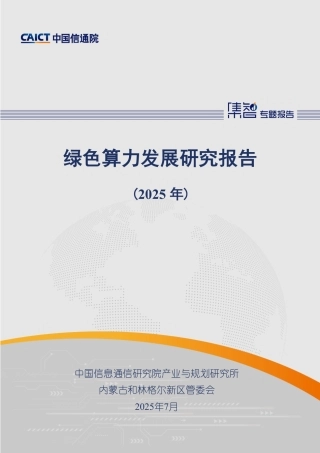 CAICT 中国信通院

集智 专题报告

绿色算力发展研究报告

（2025 年）

中国信息通信研究院产业与规划研究所
内蒙古和林格尔新区管委会
2025年7月